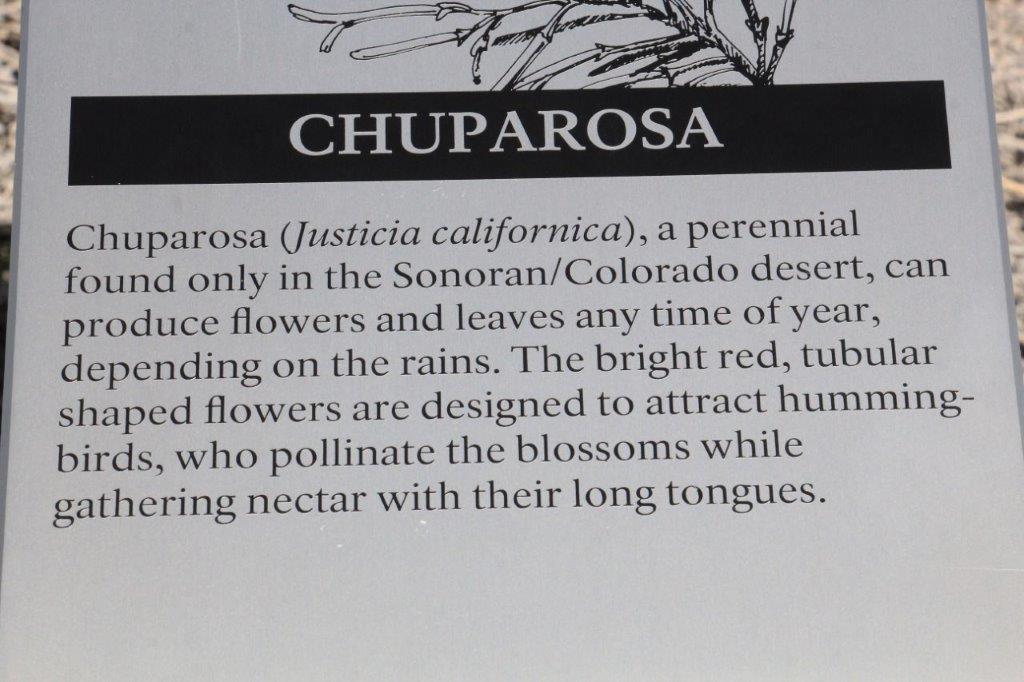 CHUPAROSA

Chuparosa (Justicia californica), a perennial found only in the Sonoran/Colorado desert, can produce flowers and leaves any time of year, depending on the rains. The bright red, tubular shaped flowers are designed to attract hummingbirds, who pollinate the blossoms while gathering nectar with their long tongues.